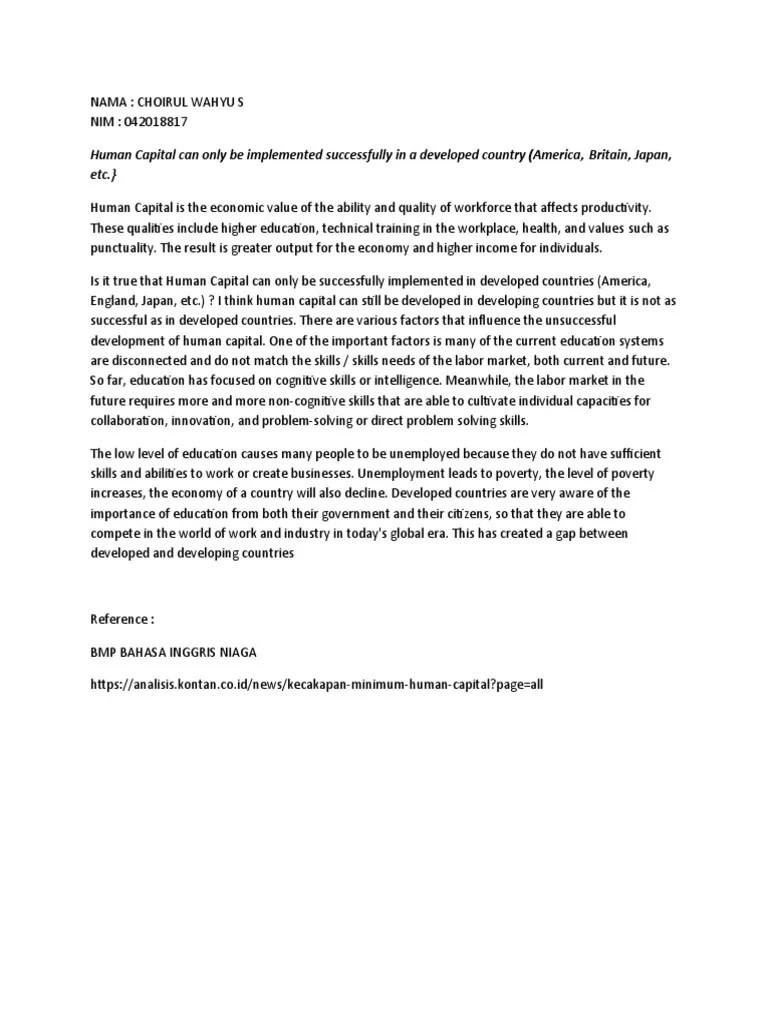 NAMA : CHOIRUL WAHYU S
NIM : 042018817

Human Capital can only be implemented successfully in a developed country (America, Britain, Japan, etc.}

Human Capital is the economic value of the ability and quality of workforce that affects productivity. These qualities include higher education, technical training in the workplace, health, and values such as punctuality. The result is greater output for the economy and higher income for individuals.

Is it true that Human Capital can only be successfully implemented in developed countries (America, England, Japan, etc.) ? I think human capital can still be developed in developing countries but it is not as successful as in developed countries. There are various factors that influence the unsuccessful development of human capital. One of the important factors is many of the current education systems are disconnected and do not match the skills / skills needs of the labor market, both current and future. So far, education has focused on cognitive skills or intelligence. Meanwhile, the labor market in the future requires more and more non-cognitive skills that are able to cultivate individual capacities for collaboration, innovation, and problem-solving or direct problem solving skills.

The low level of education causes many people to be unemployed because they do not have sufficient skills and abilities to work or create businesses. Unemployment leads to poverty, the level of poverty increases, the economy of a country will also decline. Developed countries are very aware of the importance of education from both their government and their citizens, so that they are able to compete in the world of work and industry in today's global era. This has created a gap between developed and developing countries

Reference :

BMP BAHASA INGGRIS NIAGA

https://analisis.kontan.co.id/news/kecakapan-minimum-human-capital?page=all